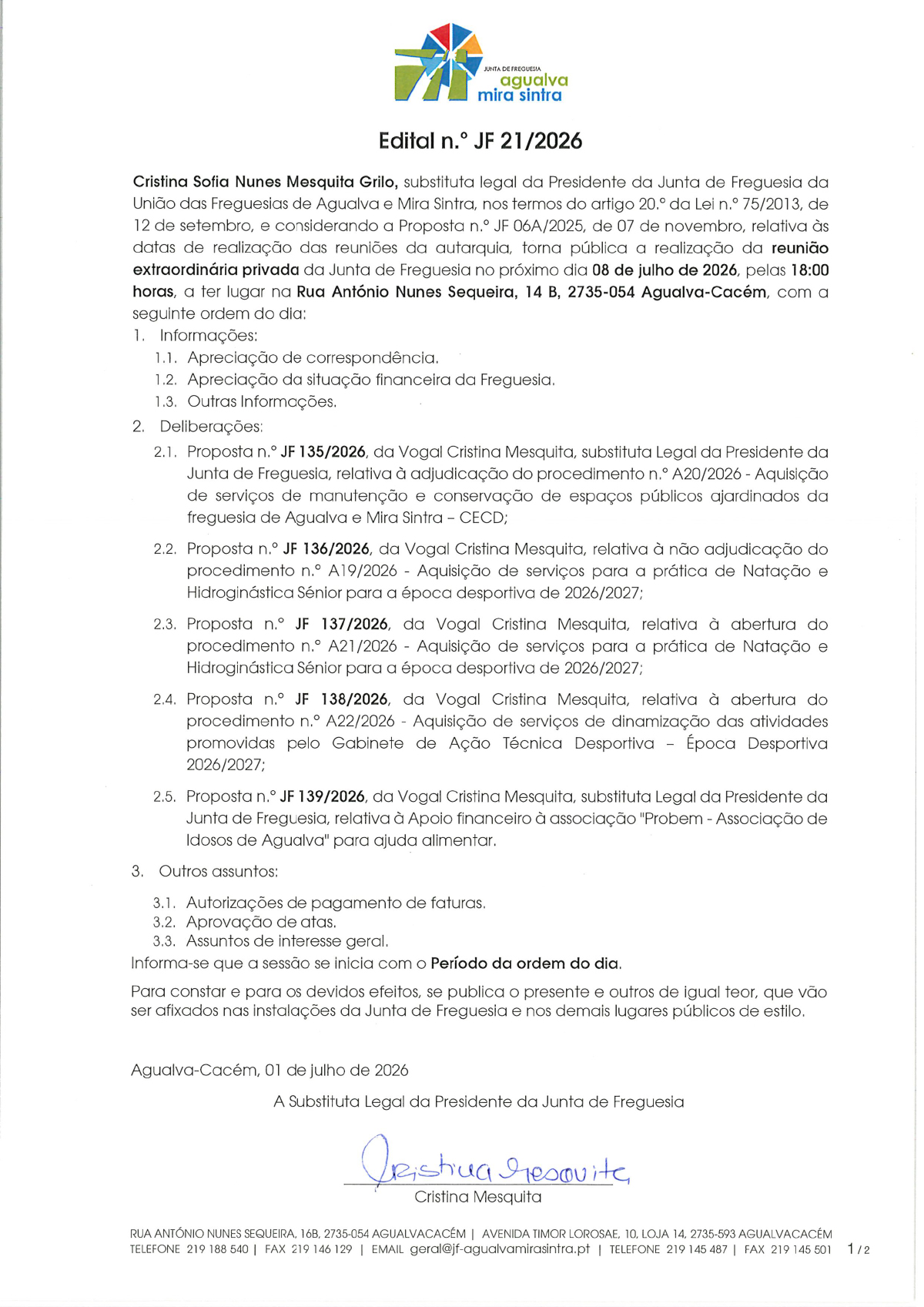 JUNTA DE FREGUESIA
agualva
mira sintra

Edital n.º JF 21/2026

Cristina Sofia Nunes Mesquita Grilo, substituta legal da Presidente da Junta de Freguesia da União das Freguesias de Agualva e Mira Sintra, nos termos do artigo 20.º da Lei n.º 75/2013, de 12 de setembro, e considerando a Proposta n.º JF 06A/2025, de 07 de novembro, relativa às datas de realização das reuniões da autarquia, torna pública a realização da reunião extraordinária privada da Junta de Freguesia no próximo dia 08 de julho de 2026, pelas 18:00 horas, a ter lugar na Rua António Nunes Sequeira, 14 B, 2735-054 Agualva-Cacém, com a seguinte ordem do dia:

1. Informações:
1.1. Apreciação de correspondência.
1.2. Apreciação da situação financeira da Freguesia.
1.3. Outras Informações.
2. Deliberações:
2.1. Proposta n.º JF 135/2026, da Vogal Cristina Mesquita, substituta Legal da Presidente da Junta de Freguesia, relativa à adjudicação do procedimento n.º A20/2026 - Aquisição de serviços de manutenção e conservação de espaços públicos ajardinados da freguesia de Agualva e Mira Sintra – CECD;

2.2. Proposta n.º JF 136/2026, da Vogal Cristina Mesquita, relativa à não adjudicação do procedimento n.º A19/2026 - Aquisição de serviços para a prática de Natação e Hidroginástica Sénior para a época desportiva de 2026/2027;

2.3. Proposta n.º JF 137/2026, da Vogal Cristina Mesquita, relativa à abertura do procedimento n.º A21/2026 - Aquisição de serviços para a prática de Natação e Hidroginástica Sénior para a época desportiva de 2026/2027;

2.4. Proposta n.º JF 138/2026, da Vogal Cristina Mesquita, relativa à abertura do procedimento n.º A22/2026 - Aquisição de serviços de dinamização das atividades promovidas pelo Gabinete de Ação Técnica Desportiva – Época Desportiva 2026/2027;

2.5. Proposta n.º JF 139/2026, da Vogal Cristina Mesquita, substituta Legal da Presidente da Junta de Freguesia, relativa à Apoio financeiro à associação "Probem - Associação de Idosos de Agualva" para ajuda alimentar.

3. Outros assuntos:
3.1. Autorizações de pagamento de faturas.
3.2. Aprovação de atas.
3.3. Assuntos de interesse geral.

Informa-se que a sessão se inicia com o Período da ordem do dia.

Para constar e para os devidos efeitos, se publica o presente e outros de igual teor, que vão ser afixados nas instalações da Junta de Freguesia e nos demais lugares públicos de estilo.

Agualva-Cacém, 01 de julho de 2026

A Substituta Legal da Presidente da Junta de Freguesia

Cristina Mesquita

Cristina Mesquita

RUA ANTÓNIO NUNES SEQUEIRA, 16B, 2735-054 AGUALVACACÉM | AVENIDA TIMOR LOROSAE, 10, LOJA 14, 2735-593 AGUALVACACÉM
TELEFONE 219 188 540 | FAX 219 146 129 | EMAIL geral@jf-agualvamirasintra.pt | TELEFONE 219 145 487 | FAX 219 145 501 1/2